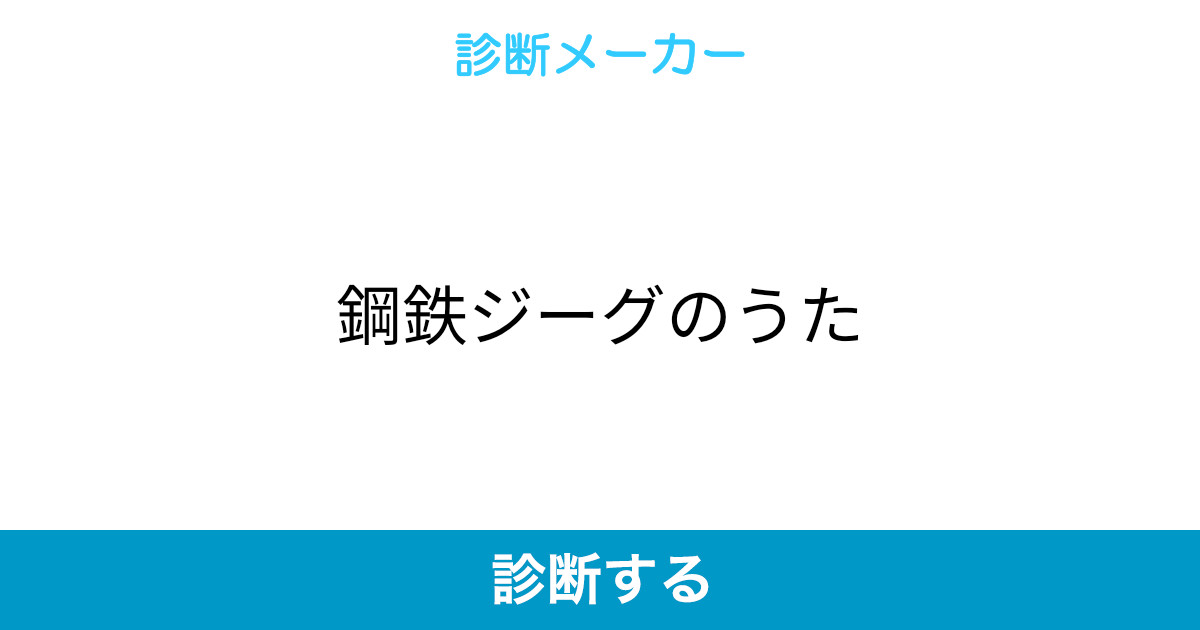 診断メーカー

鋼鉄ジーグのうた

診断する